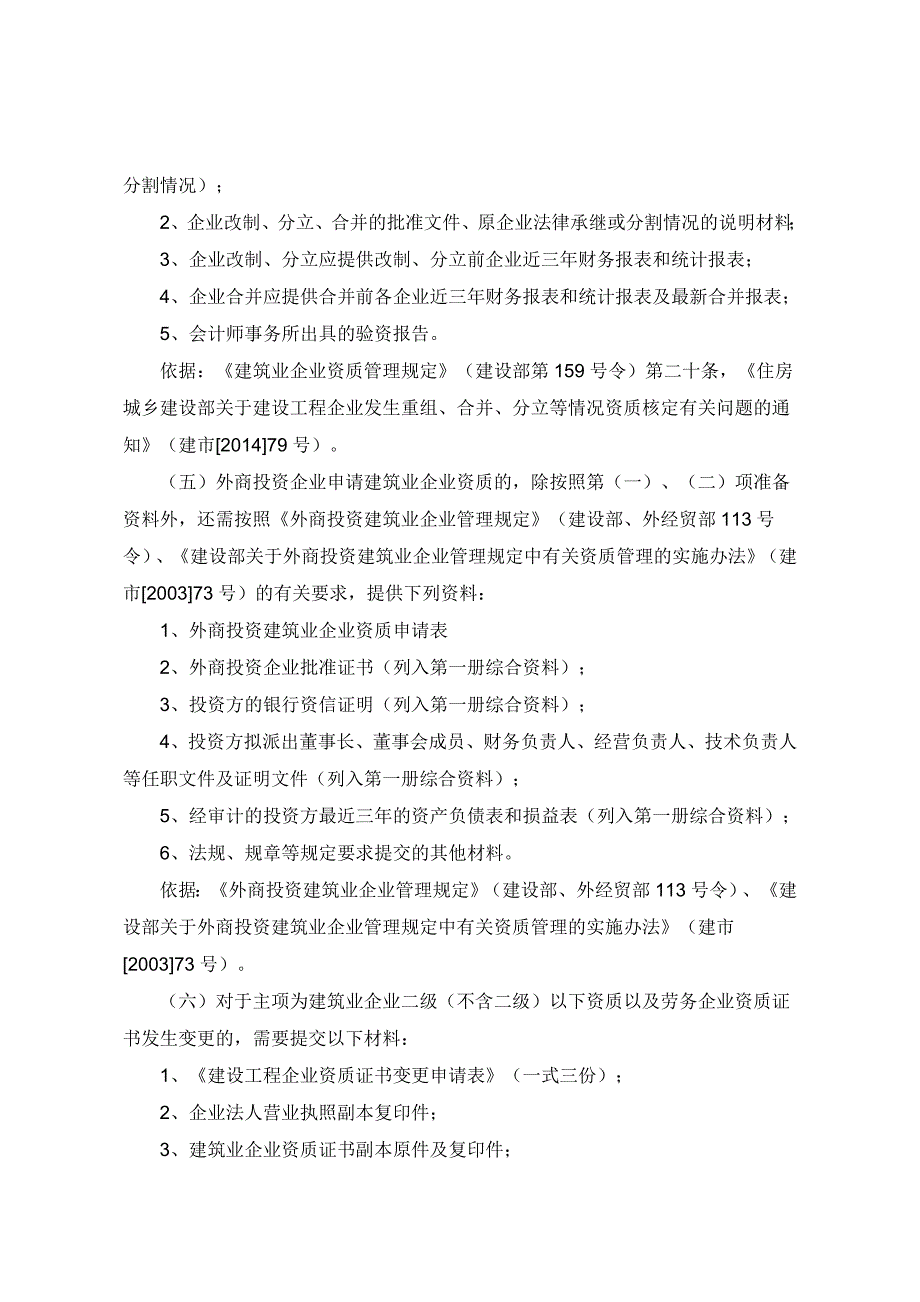 分割情况）；

2、企业改制、分立、合并的批准文件、原企业法律承继或分割情况的说明材料；

3、企业改制、分立应提供改制、分立前企业近三年财务报表和统计报表；

4、企业合并应提供合并前各企业近三年财务报表和统计报表及最新合并报表；

5、会计师事务所出具的验资报告。

依据：《建筑业企业资质管理规定》（建设部第159号令）第二十条，《住房城乡建设部关于建设工程企业发生重组、合并、分立等情况资质核定有关问题的通知》（建市[2014]79号）。

（五）外商投资企业申请建筑业企业资质的，除按照第（一）、（二）项准备资料外，还需按照《外商投资建筑业企业管理规定》（建设部、外经贸部113号令）、《建设部关于外商投资建筑业企业管理规定中有关资质管理的实施办法》（建市[2003]73号）的有关要求，提供下列资料：

1、外商投资建筑业企业资质申请表

2、外商投资企业批准证书（列入第一册综合资料）；

3、投资方的银行资信证明（列入第一册综合资料）；

4、投资方拟派出董事长、董事会成员、财务负责人、经营负责人、技术负责人等任职文件及证明文件（列入第一册综合资料）；

5、经审计的投资方最近三年的资产负债表和损益表（列入第一册综合资料）；

6、法规、规章等规定要求提交的其他材料。

依据：《外商投资建筑业企业管理规定》（建设部、外经贸部113号令）、《建设部关于外商投资建筑业企业管理规定中有关资质管理的实施办法》（建市[2003]73号）。

（六）对于主项为建筑业企业二级（不含二级）以下资质以及劳务企业资质证书发生变更的，需要提交以下材料：

1、《建设工程企业资质证书变更申请表》（一式三份）；

2、企业法人营业执照副本复印件；

3、建筑业企业资质证书副本原件及复印件；